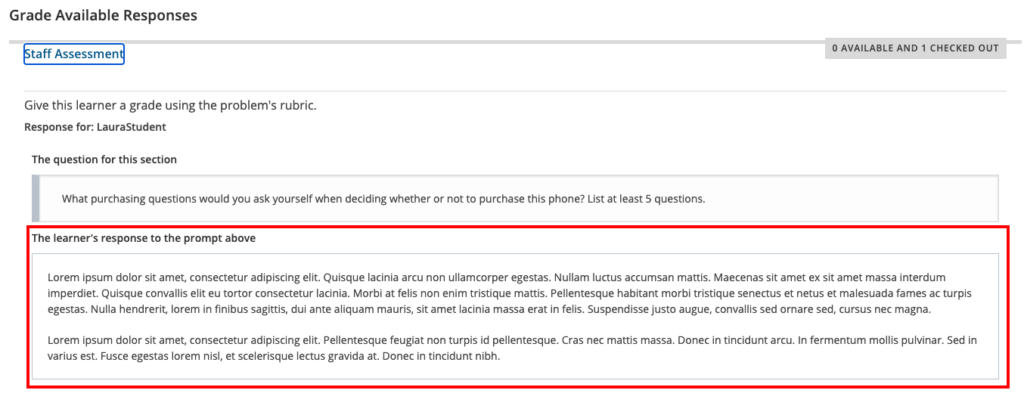 Grade Available Responses

Staff Assessment

0 AVAILABLE AND 1 CHECKED OUT

Give this learner a grade using the problem's rubric.

Response for: LauraStudent

The question for this section

What purchasing questions would you ask yourself when deciding whether or not to purchase this phone? List at least 5 questions.

The learner's response to the prompt above

Lorem ipsum dolor sit amet, consectetur adipiscing elit. Quisque lacinia arcu non ullamcorper egestas. Nullam luctus accumsan mattis. Maecenas sit amet ex sit amet massa interdum imperdiet. Quisque convallis elit eu tortor consectetur lacinia. Morbi at felis non enim tristique mattis. Pellentesque habitant morbi tristique senectus et netus et malesuada fames ac turpis egestas. Nulla hendrerit, lorem in finibus sagittis, dui ante aliquam mauris, sit amet lacinia massa erat in felis. Suspendisse justo augue, convallis sed ornare sed, cursus nec magna.

Lorem ipsum dolor sit amet, consectetur adipiscing elit. Pellentesque feugiat non turpis id pellentesque. Cras nec mattis massa. Donec in tincidunt arcu. In fermentum mollis pulvinar. Sed in varius est. Fusce egestas lorem nisl, et scelerisque lectus gravida at. Donec in tincidunt nibh.